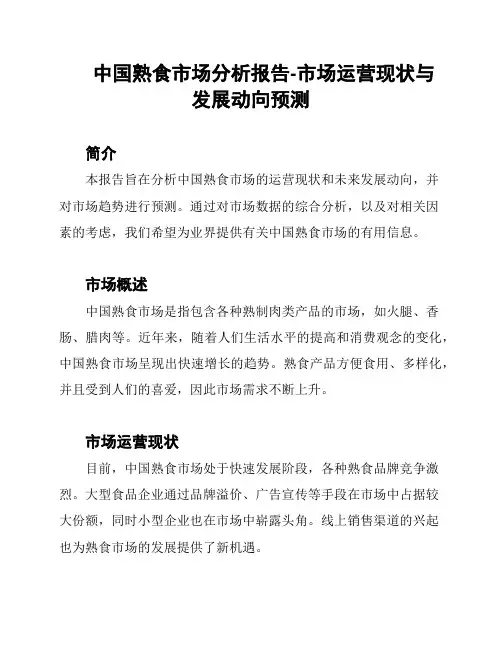 中国熟食市场分析报告-市场运营现状与发展动向预测

简介

本报告旨在分析中国熟食市场的运营现状和未来发展动向，并对市场趋势进行预测。通过对市场数据的综合分析，以及对相关因素的考虑，我们希望为业界提供有关中国熟食市场的有用信息。

市场概述

中国熟食市场是指包含各种熟制肉类产品的市场，如火腿、香肠、腊肉等。近年来，随着人们生活水平的提高和消费观念的变化，中国熟食市场呈现出快速增长的趋势。熟食产品方便食用、多样化，并且受到人们的喜爱，因此市场需求不断上升。

市场运营现状

目前，中国熟食市场处于快速发展阶段，各种熟食品牌竞争激烈。大型食品企业通过品牌溢价、广告宣传等手段在市场中占据较大份额，同时小型企业也在市场中崭露头角。线上销售渠道的兴起也为熟食市场的发展提供了新机遇。